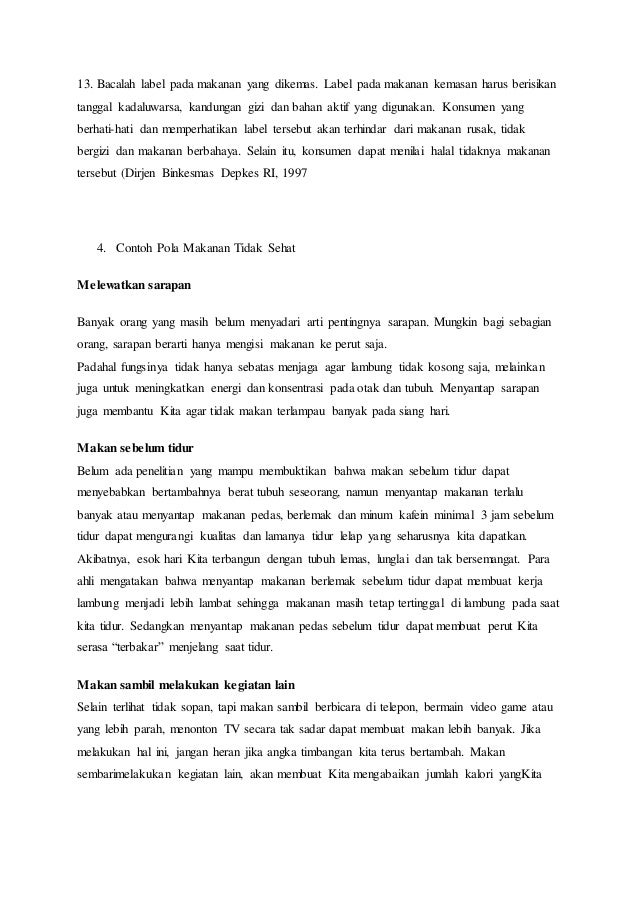 13. Bacalah label pada makanan yang dikemas. Label pada makanan kemasan harus berisikan tanggal kadaluwarsa, kandungan gizi dan bahan aktif yang digunakan. Konsumen yang berhati-hati dan memperhatikan label tersebut akan terhindar dari makanan rusak, tidak bergizi dan makanan berbahaya. Selain itu, konsumen dapat menilai halal tidaknya makanan tersebut (Dirjen Binkesmas Depkes RI, 1997

4. Contoh Pola Makanan Tidak Sehat

Melewatkan sarapan

Banyak orang yang masih belum menyadari arti pentingnya sarapan. Mungkin bagi sebagian orang, sarapan berarti hanya mengisi makanan ke perut saja.
Padahal fungsinya tidak hanya sebatas menjaga agar lambung tidak kosong saja, melainkan juga untuk meningkatkan energi dan konsentrasi pada otak dan tubuh. Menyantap sarapan juga membantu Kita agar tidak makan terlampau banyak pada siang hari.

Makan sebelum tidur
Belum ada penelitian yang mampu membuktikan bahwa makan sebelum tidur dapat menyebabkan bertambahnya berat tubuh seseorang, namun menyantap makanan terlalu banyak atau menyantap makanan pedas, berlemak dan minum kafein minimal 3 jam sebelum tidur dapat mengurangi kualitas dan lamanya tidur lelap yang seharusnya kita dapatkan. Akibatnya, esok hari Kita terbangun dengan tubuh lemas, lunglai dan tak bersemangat. Para ahli mengatakan bahwa menyantap makanan berlemak sebelum tidur dapat membuat kerja lambung menjadi lebih lambat sehingga makanan masih tetap tertinggal di lambung pada saat kita tidur. Sedangkan menyantap makanan pedas sebelum tidur dapat membuat perut Kita serasa “terbakar” menjelang saat tidur.

Makan sambil melakukan kegiatan lain
Selain terlihat tidak sopan, tapi makan sambil berbicara di telepon, bermain video game atau yang lebih parah, menonton TV secara tak sadar dapat membuat makan lebih banyak. Jika melakukan hal ini, jangan heran jika angka timbangan kita terus bertambah. Makan sembarimelakukan kegiatan lain, akan membuat Kita mengabaikan jumlah kalori yangKita